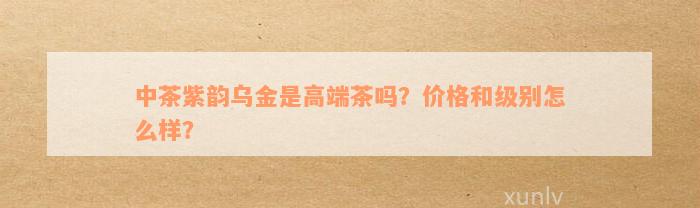 中茶紫韵乌金是高端茶吗？价格和级别怎么样？

xunlv